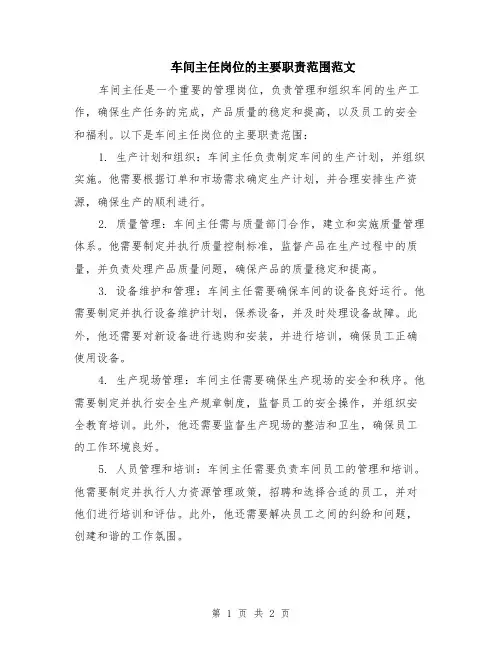 车间主任岗位的主要职责范围范文

车间主任是一个重要的管理岗位，负责管理和组织车间的生产工作，确保生产任务的完成，产品质量的稳定和提高，以及员工的安全和福利。以下是车间主任岗位的主要职责范围：

1. 生产计划和组织：车间主任负责制定车间的生产计划，并组织实施。他需要根据订单和市场需求确定生产计划，并合理安排生产资源，确保生产的顺利进行。

2. 质量管理：车间主任需与质量部门合作，建立和实施质量管理体系。他需要制定并执行质量控制标准，监督产品在生产过程中的质量，并负责处理产品质量问题，确保产品的质量稳定和提高。

3. 设备维护和管理：车间主任需要确保车间的设备良好运行。他需要制定并执行设备维护计划，保养设备，并及时处理设备故障。此外，他还需要对新设备进行选购和安装，并进行培训，确保员工正确使用设备。

4. 生产现场管理：车间主任需要确保生产现场的安全和秩序。他需要制定并执行安全生产规章制度，监督员工的安全操作，并组织安全教育培训。此外，他还需要监督生产现场的整洁和卫生，确保员工的工作环境良好。

5. 人员管理和培训：车间主任需要负责车间员工的管理和培训。他需要制定并执行人力资源管理政策，招聘和选择合适的员工，并对他们进行培训和评估。此外，他还需要解决员工之间的纠纷和问题，创建和谐的工作氛围。

第 1 页 共 2 页